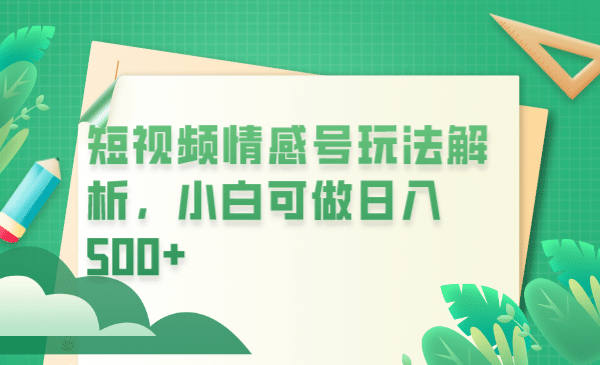 短视频情感号玩法解析，小白可做日入500+